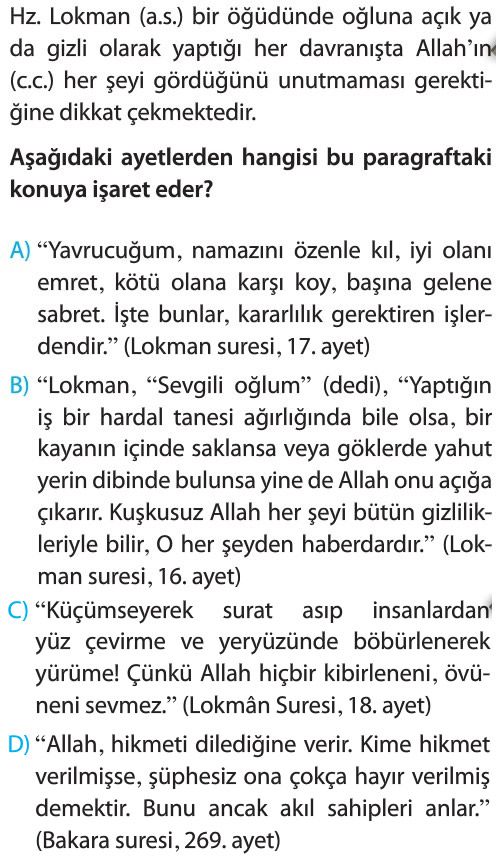 Hz. Lokman (a.s.) bir öğüdünde oğluna açık ya da gizli olarak yaptığı her davranışta Allah'ın (c.c.) her şeyi gördüğünü unutmaması gerektiğine dikkat çekmektedir.

Aşağıdaki ayetlerden hangisi bu paragraftaki konuya işaret eder?

A) "Yavrucuğum, namazını özenle kıl, iyi olanı emret, kötü olana karşı koy, başına gelene sabret. İşte bunlar, kararlılık gerektiren işlerdendir." (Lokman suresi, 17. ayet)

B) "Lokman, "Sevgili oğlum" (dedi), "Yaptığın iş bir hardal tanesi ağırlığında bile olsa, bir kayanın içinde saklansa veya göklerde yahut yerin dibinde bulunsa yine de Allah onu açığa çıkarır. Kuşkusuz Allah her şeyi bütün gizlilikleriyle bilir, O her şeyden haberdardır." (Lokman suresi, 16. ayet)

C) "Küçümseyerek surat asıp insanlardan yüz çevirme ve yeryüzünde böbürlenerek yürüme! Çünkü Allah hiçbir kibirleneni, övüneni sevmez." (Lokmân Suresi, 18. ayet)

D) "Allah, hikmeti dilediğine verir. Kime hikmet verilmişse, şüphesiz ona çokça hayır verilmiş demektir. Bunu ancak akıl sahipleri anlar." (Bakara suresi, 269. ayet)